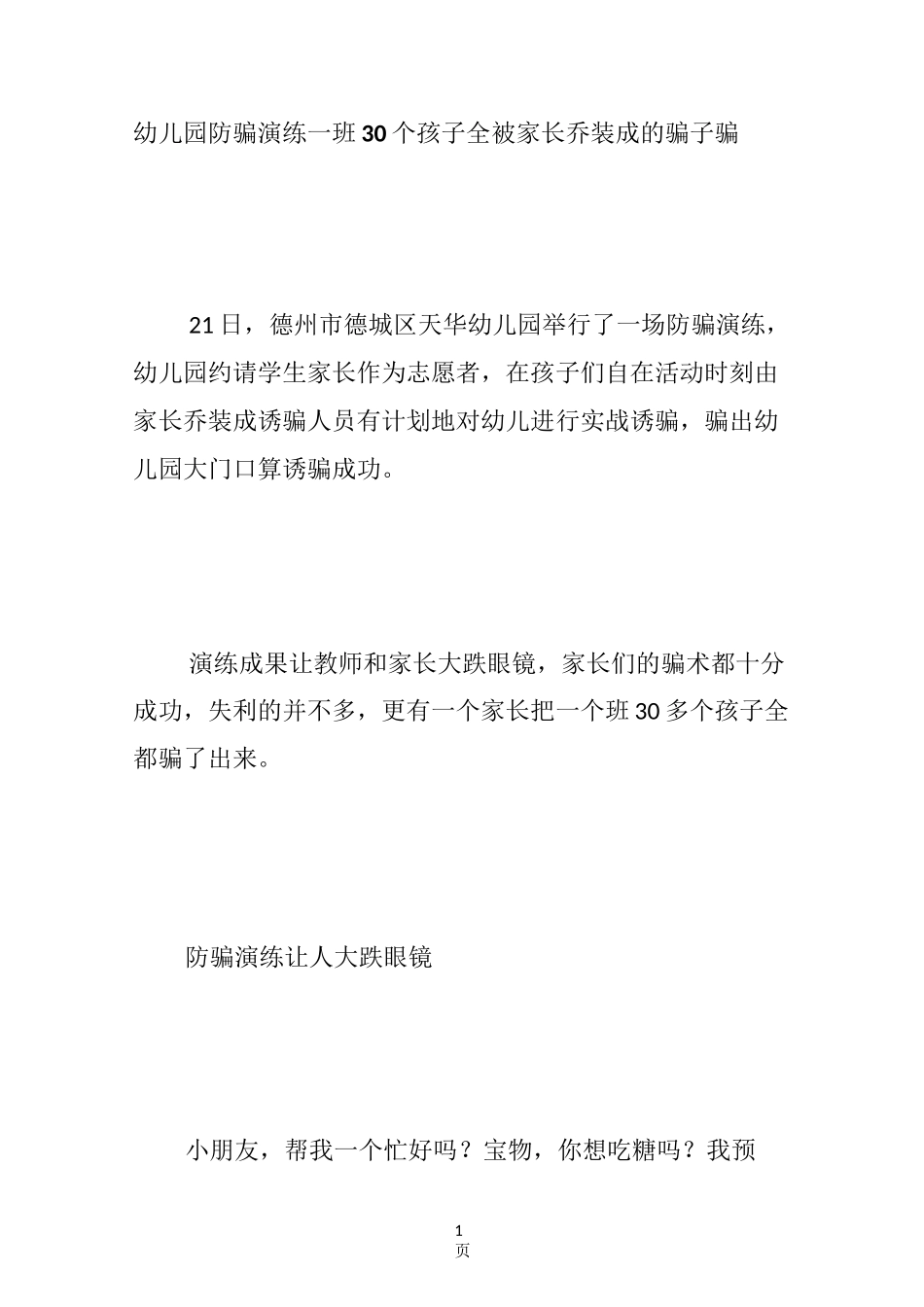 幼儿园防骗演练一班30个孩子全被家长乔装成的骗子骗

21日，德州市德城区天华幼儿园举行了一场防骗演练，幼儿园约请学生家长作为志愿者，在孩子们自在活动时刻由家长乔装成诱骗人员有计划地对幼儿进行实战诱骗，骗出幼儿园大门口算诱骗成功。

演练成果让教师和家长大跌眼镜，家长们的骗术都十分成功，失利的并不多，更有一个家长把一个班30多个孩子全都骗了出来。

防骗演练让人大跌眼镜

小朋友，帮我一个忙好吗？宝物，你想吃糖吗？我预

1
页